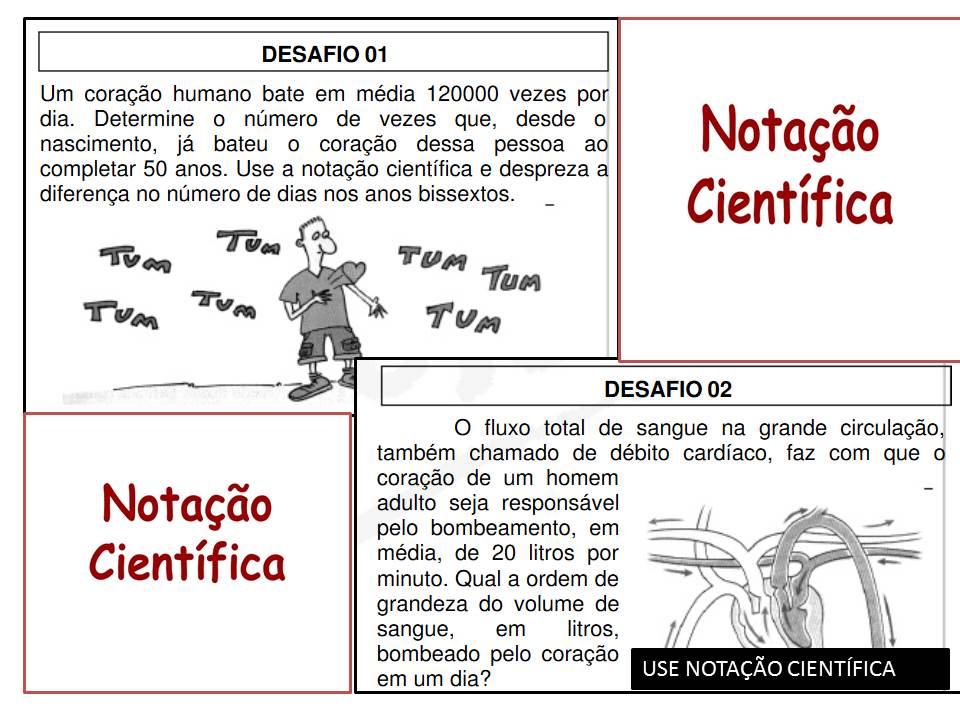 DESAFIO 01

Um coração humano bate em média 120000 vezes por dia. Determine o número de vezes que, desde o nascimento, já bateu o coração dessa pessoa ao completar 50 anos. Use a notação científica e despreza a diferença no número de dias nos anos bissextos.

TUM TUM TUM TUM TUM TUM TUM

Notação Científica

DESAFIO 02

O fluxo total de sangue na grande circulação, também chamado de débito cardíaco, faz com que o coração de um homem adulto seja responsável pelo bombeamento, em média, de 20 litros por minuto. Qual a ordem de grandeza do volume de sangue, em litros, bombeado pelo coração em um dia?

USE NOTAÇÃO CIENTÍFICA

Notação Científica